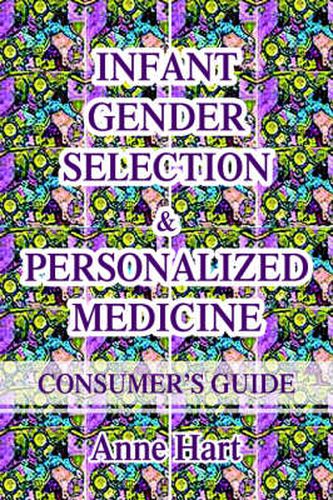 INFANT GENDER SELECTION & PERSONALIZED MEDICINE

CONSUMER'S GUIDE

Anne Hart